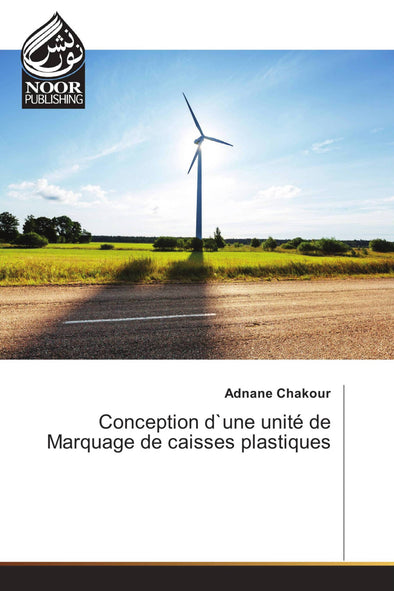 نور نشر
NOOR
PUBLISHING

Adnane Chakour

Conception d`une unité de Marquage de caisses plastiques